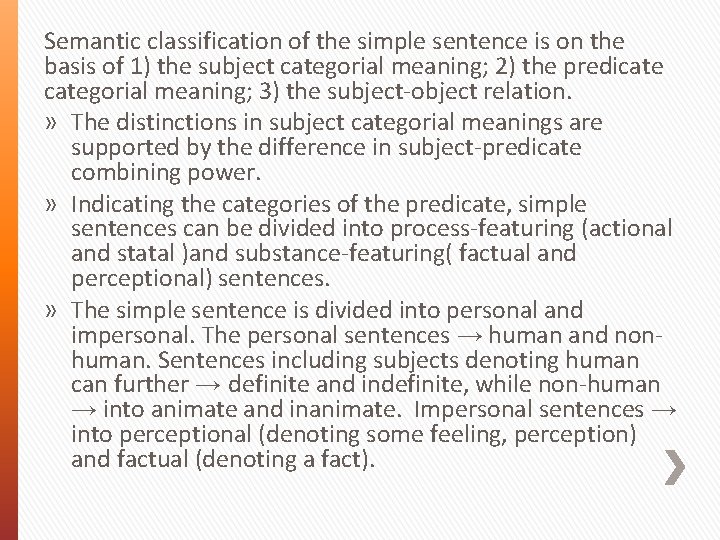 Semantic classification of the simple sentence is on the basis of 1) the subject categorial meaning; 2) the predicate categorial meaning; 3) the subject-object relation.

» The distinctions in subject categorial meanings are supported by the difference in subject-predicate combining power.

» Indicating the categories of the predicate, simple sentences can be divided into process-featuring (actional and statal )and substance-featuring( factual and perceptional) sentences.

» The simple sentence is divided into personal and impersonal. The personal sentences → human and non-human. Sentences including subjects denoting human can further → definite and indefinite, while non-human → into animate and inanimate. Impersonal sentences → into perceptional (denoting some feeling, perception) and factual (denoting a fact).